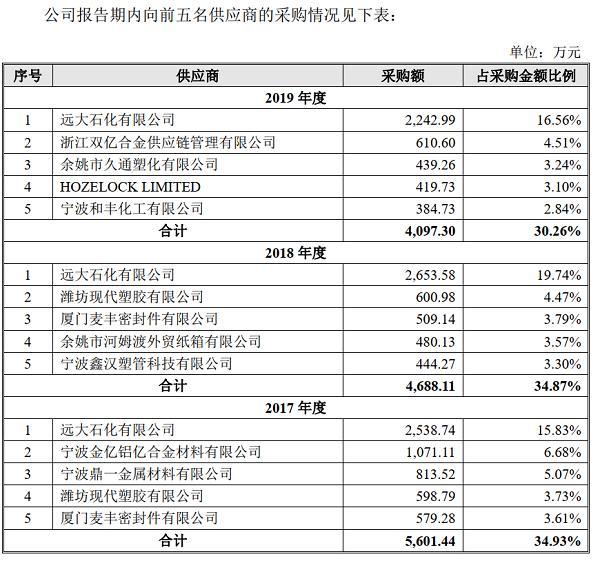 公司报告期内向前五名供应商的采购情况见下表：

单位：万元

| 序号 | 供应商 | 采购额 | 占采购金额比例 |
|---|---|---|---|
| 2019 年度 | | | |
| 1 | 远大石化有限公司 | 2,242.99 | 16.56% |
| 2 | 浙江双亿合金供应链管理有限公司 | 610.60 | 4.51% |
| 3 | 余姚市久通塑化有限公司 | 439.26 | 3.24% |
| 4 | HOZELOCK LIMITED | 419.73 | 3.10% |
| 5 | 宁波和丰化工有限公司 | 384.73 | 2.84% |
| 合计 | | 4,097.30 | 30.26% |
| 2018 年度 | | | |
| 1 | 远大石化有限公司 | 2,653.58 | 19.74% |
| 2 | 潍坊现代塑胶有限公司 | 600.98 | 4.47% |
| 3 | 厦门麦丰密封件有限公司 | 509.14 | 3.79% |
| 4 | 余姚市河姆渡外贸纸箱有限公司 | 480.13 | 3.57% |
| 5 | 宁波鑫汉塑管科技有限公司 | 444.27 | 3.30% |
| 合计 | | 4,688.11 | 34.87% |
| 2017 年度 | | | |
| 1 | 远大石化有限公司 | 2,538.74 | 15.83% |
| 2 | 宁波金亿铝亿合金材料有限公司 | 1,071.11 | 6.68% |
| 3 | 宁波鼎一金属材料有限公司 | 813.52 | 5.07% |
| 4 | 潍坊现代塑胶有限公司 | 598.79 | 3.73% |
| 5 | 厦门麦丰密封件有限公司 | 579.28 | 3.61% |
| 合计 | | 5,601.44 | 34.93% |